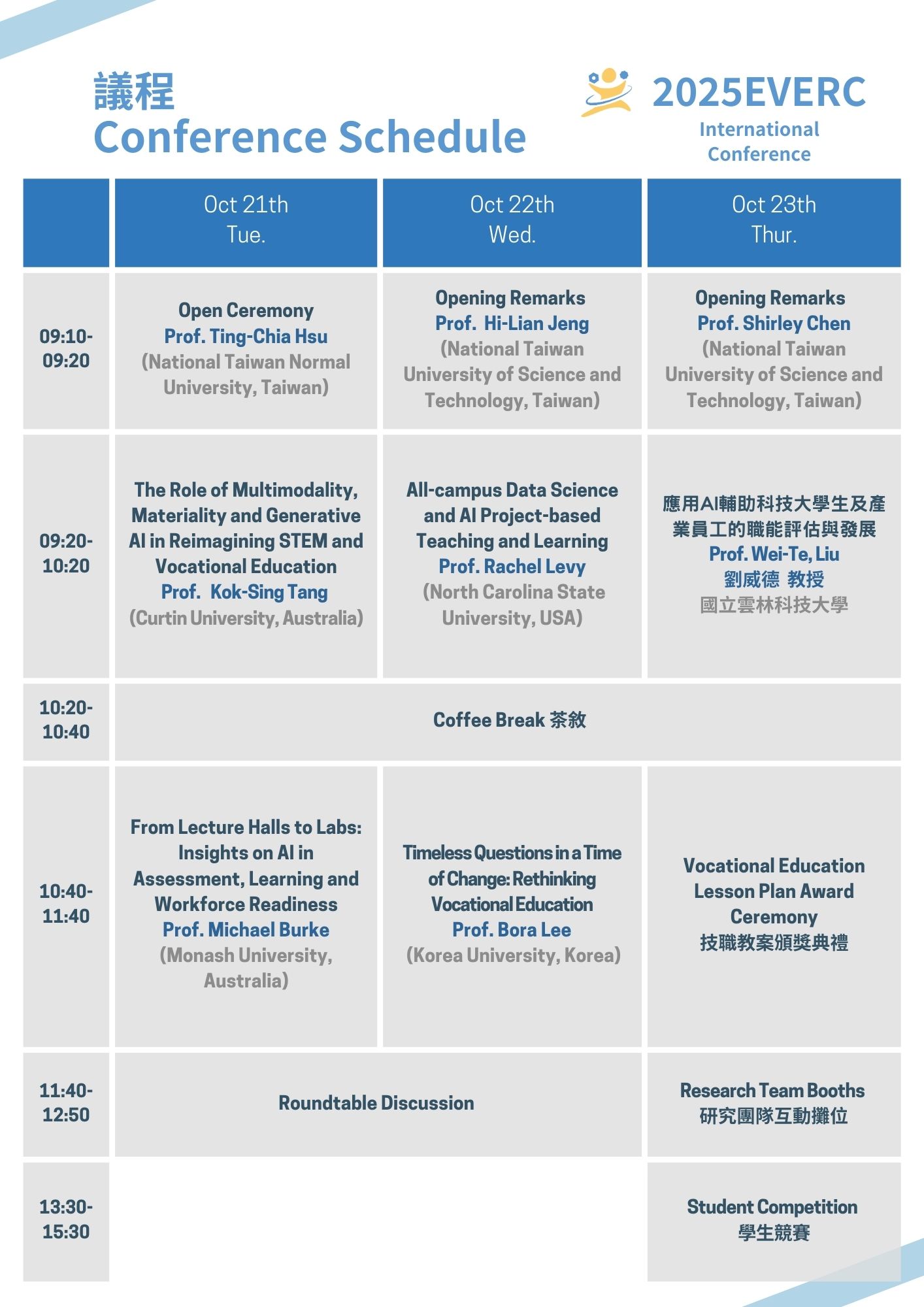 議程
Conference Schedule

2025EVERC
International Conference

|  | Oct 21th Tue. | Oct 22th Wed. | Oct 23th Thur. |
|---|---|---|---|
| 09:10-09:20 | Open Ceremony Prof. Ting-Chia Hsu (National Taiwan Normal University, Taiwan) | Opening Remarks Prof. Hi-Lian Jeng (National Taiwan University of Science and Technology, Taiwan) | Opening Remarks Prof. Shirley Chen (National Taiwan University of Science and Technology, Taiwan) |
| 09:20-10:20 | The Role of Multimodality, Materiality and Generative AI in Reimagining STEM and Vocational Education Prof. Kok-Sing Tang (Curtin University, Australia) | All-campus Data Science and AI Project-based Teaching and Learning Prof. Rachel Levy (North Carolina State University, USA) | 應用AI輔助科技大學生及產業員工的職能評估與發展 Prof. Wei-Te, Liu 劉威德 教授 國立雲林科技大學 |
| 10:20-10:40 | Coffee Break 茶敘 |  |  |
| 10:40-11:40 | From Lecture Halls to Labs: Insights on AI in Assessment, Learning and Workforce Readiness Prof. Michael Burke (Monash University, Australia) | Timeless Questions in a Time of Change: Rethinking Vocational Education Prof. Bora Lee (Korea University, Korea) | Vocational Education Lesson Plan Award Ceremony 技職教案頒獎典禮 |
| 11:40-12:50 | Roundtable Discussion |  | Research Team Booths 研究團隊互動攤位 |
| 13:30-15:30 |  |  | Student Competition 學生競賽 |